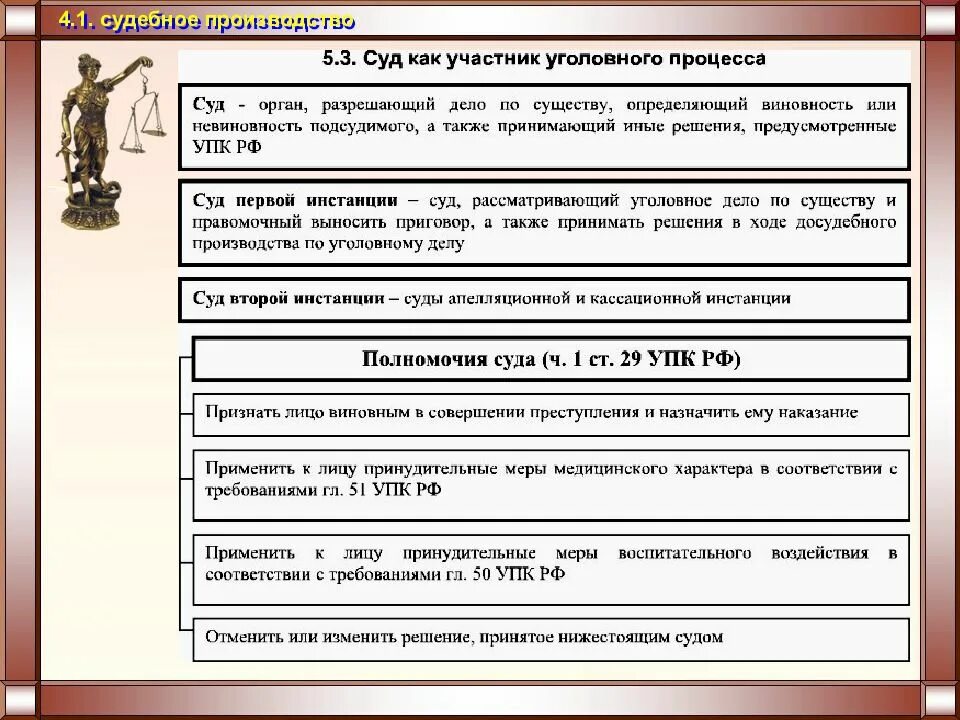 4.1. судебное производство

5.3. Суд как участник уголовного процесса

Суд - орган, разрешающий дело по существу, определяющий виновность или невиновность подсудимого, а также принимающий иные решения, предусмотренные УПК РФ

Суд первой инстанции – суд, рассматривающий уголовное дело по существу и правомочный выносить приговор, а также принимать решения в ходе досудебного производства по уголовному делу

Суд второй инстанции – суды апелляционной и кассационной инстанции

Полномочия суда (ч. 1 ст. 29 УПК РФ)

Признать лицо виновным в совершении преступления и назначить ему наказание

Применить к лицу принудительные меры медицинского характера в соответствии с требованиями гл. 51 УПК РФ

Применить к лицу принудительные меры воспитательного воздействия в соответствии с требованиями гл. 50 УПК РФ

Отменить или изменить решение, принятое нижестоящим судом